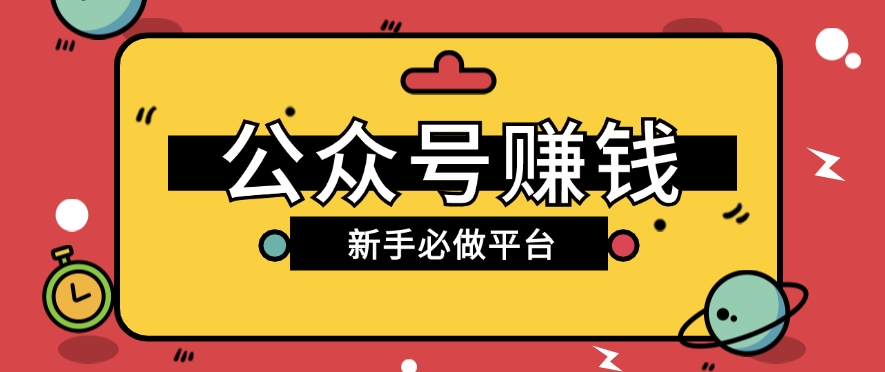 公众号赚钱

新手必做平台